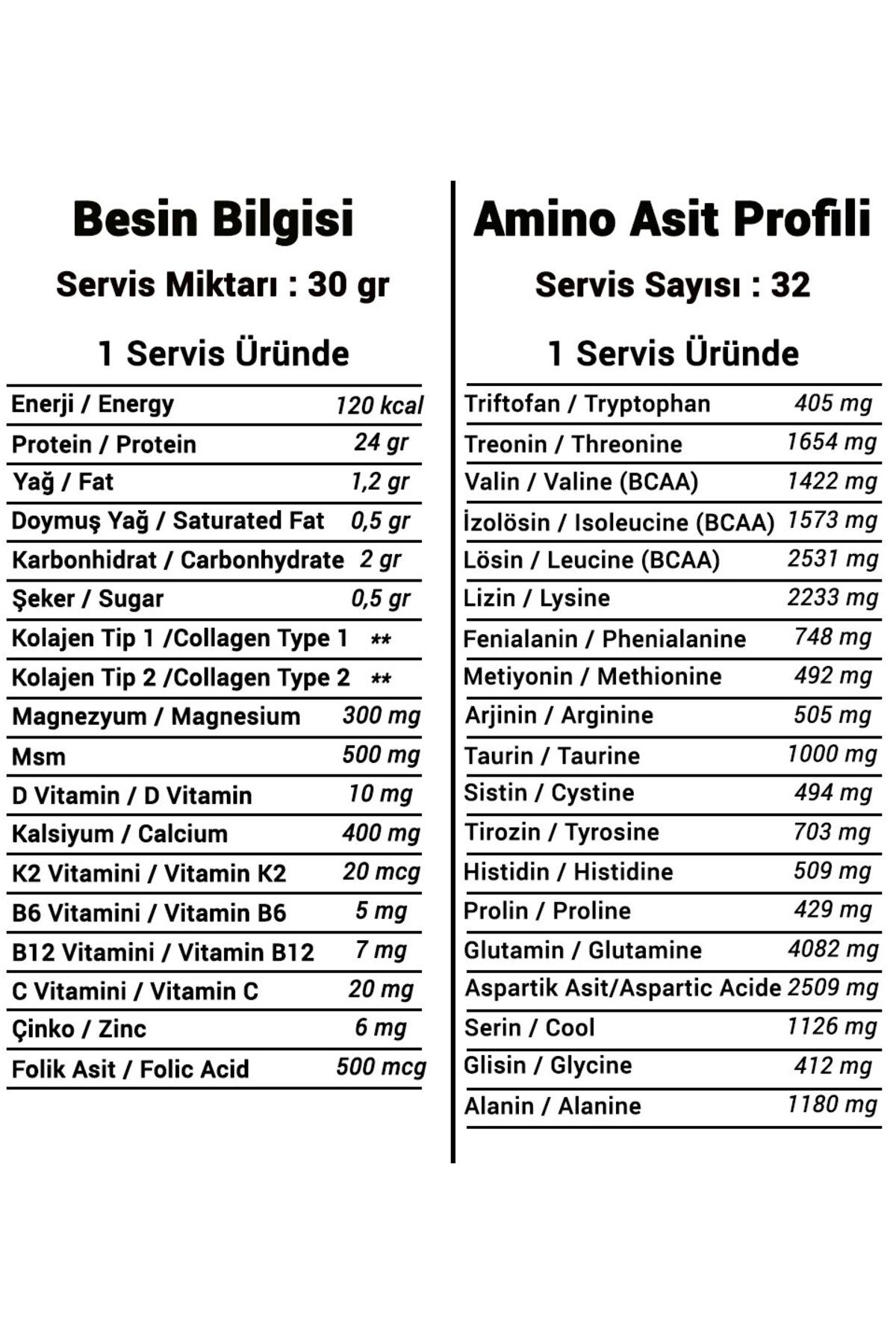 Besin Bilgisi

Servis Miktarı : 30 gr

1 Servis Üründe

| | |
|---|---|
| Enerji / Energy | 120 kcal |
| Protein / Protein | 24 gr |
| Yağ / Fat | 1,2 gr |
| Doymuş Yağ / Saturated Fat | 0,5 gr |
| Karbonhidrat / Carbonhydrate | 2 gr |
| Şeker / Sugar | 0,5 gr |
| Kolajen Tip 1 /Collagen Type 1 | ** |
| Kolajen Tip 2 /Collagen Type 2 | ** |
| Magnezyum / Magnesium | 300 mg |
| Msm | 500 mg |
| D Vitamin / D Vitamin | 10 mg |
| Kalsiyum / Calcium | 400 mg |
| K2 Vitamini / Vitamin K2 | 20 mcg |
| B6 Vitamini / Vitamin B6 | 5 mg |
| B12 Vitamini / Vitamin B12 | 7 mg |
| C Vitamini / Vitamin C | 20 mg |
| Çinko / Zinc | 6 mg |
| Folik Asit / Folic Acid | 500 mcg |

Amino Asit Profili

Servis Sayısı : 32

1 Servis Üründe

| | |
|---|---|
| Triftofan / Tryptophan | 405 mg |
| Treonin / Threonine | 1654 mg |
| Valin / Valine (BCAA) | 1422 mg |
| İzolösin / Isoleucine (BCAA) | 1573 mg |
| Lösin / Leucine (BCAA) | 2531 mg |
| Lizin / Lysine | 2233 mg |
| Fenialanin / Phenialanine | 748 mg |
| Metiyonin / Methionine | 492 mg |
| Arjinin / Arginine | 505 mg |
| Taurin / Taurine | 1000 mg |
| Sistin / Cystine | 494 mg |
| Tirozin / Tyrosine | 703 mg |
| Histidin / Histidine | 509 mg |
| Prolin / Proline | 429 mg |
| Glutamin / Glutamine | 4082 mg |
| Aspartik Asit/Aspartic Acide | 2509 mg |
| Serin / Cool | 1126 mg |
| Glisin / Glycine | 412 mg |
| Alanin / Alanine | 1180 mg |